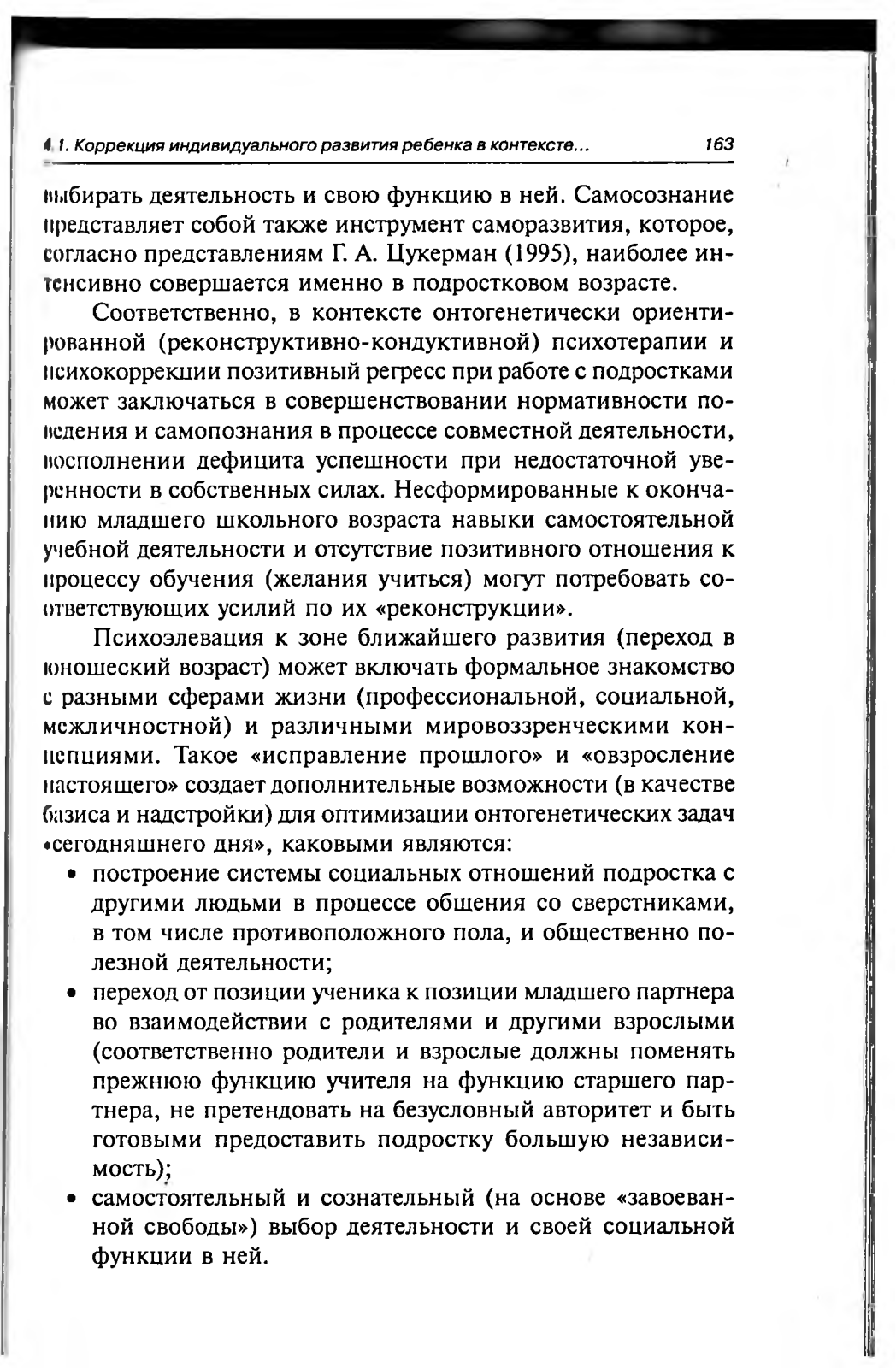 4.1. Коррекция индивидуального развития ребенка в контексте... 163

выбирать деятельность и свою функцию в ней. Самосознание представляет собой также инструмент саморазвития, которое, согласно представлениям Г. А. Цукерман (1995), наиболее интенсивно совершается именно в подростковом возрасте.

Соответственно, в контексте онтогенетически ориентированной (реконструктивно-кондуктивной) психотерапии и психокоррекции позитивный регресс при работе с подростками может заключаться в совершенствовании нормативности поведения и самопознания в процессе совместной деятельности, восполнении дефицита успешности при недостаточной уверенности в собственных силах. Несформированные к окончанию младшего школьного возраста навыки самостоятельной учебной деятельности и отсутствие позитивного отношения к процессу обучения (желания учиться) могут потребовать соответствующих усилий по их «реконструкции».

Психоэлевация к зоне ближайшего развития (переход в юношеский возраст) может включать формальное знакомство с разными сферами жизни (профессиональной, социальной, межличностной) и различными мировоззренческими концепциями. Такое «исправление прошлого» и «овзросление настоящего» создает дополнительные возможности (в качестве базиса и надстройки) для оптимизации онтогенетических задач «сегодняшнего дня», каковыми являются:

• построение системы социальных отношений подростка с другими людьми в процессе общения со сверстниками, в том числе противоположного пола, и общественно полезной деятельности;
• переход от позиции ученика к позиции младшего партнера во взаимодействии с родителями и другими взрослыми (соответственно родители и взрослые должны поменять прежнюю функцию учителя на функцию старшего партнера, не претендовать на безусловный авторитет и быть готовыми предоставить подростку большую независимость);
• самостоятельный и сознательный (на основе «завоеванной свободы») выбор деятельности и своей социальной функции в ней.